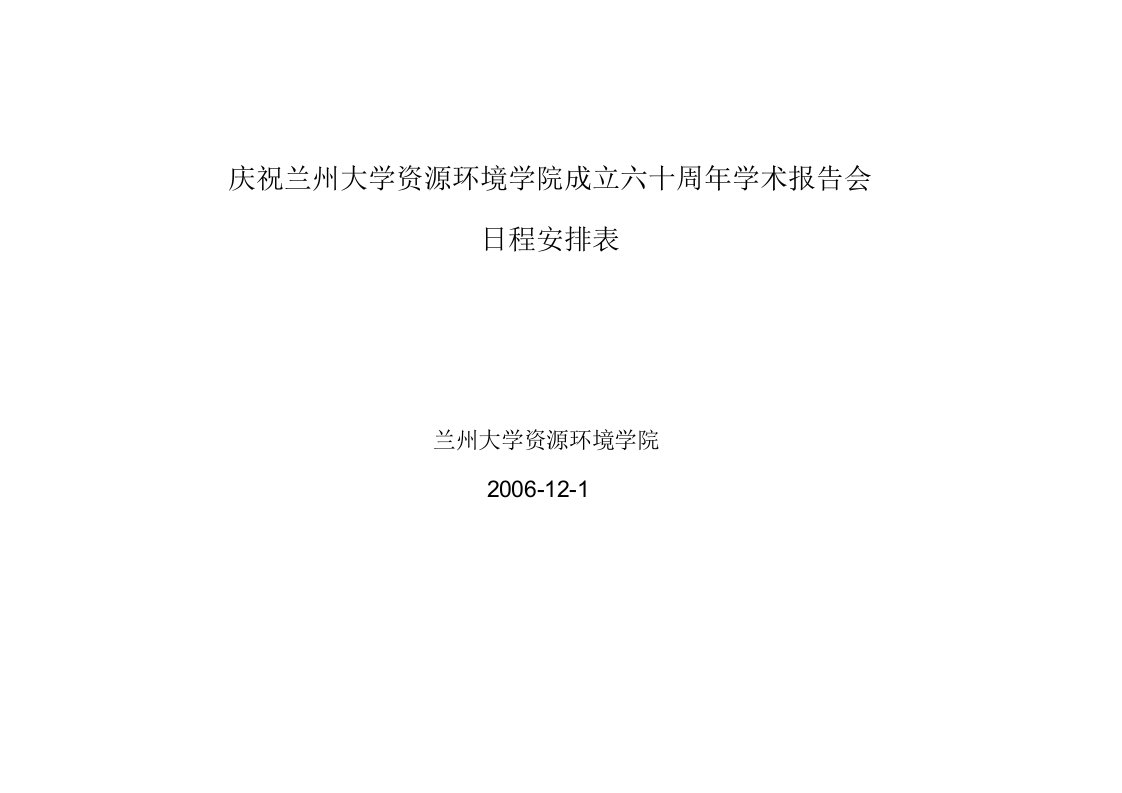 庆祝兰州大学资源环境学院成立六十周年学术报告会

日程安排表

兰州大学资源环境学院

2006-12-1